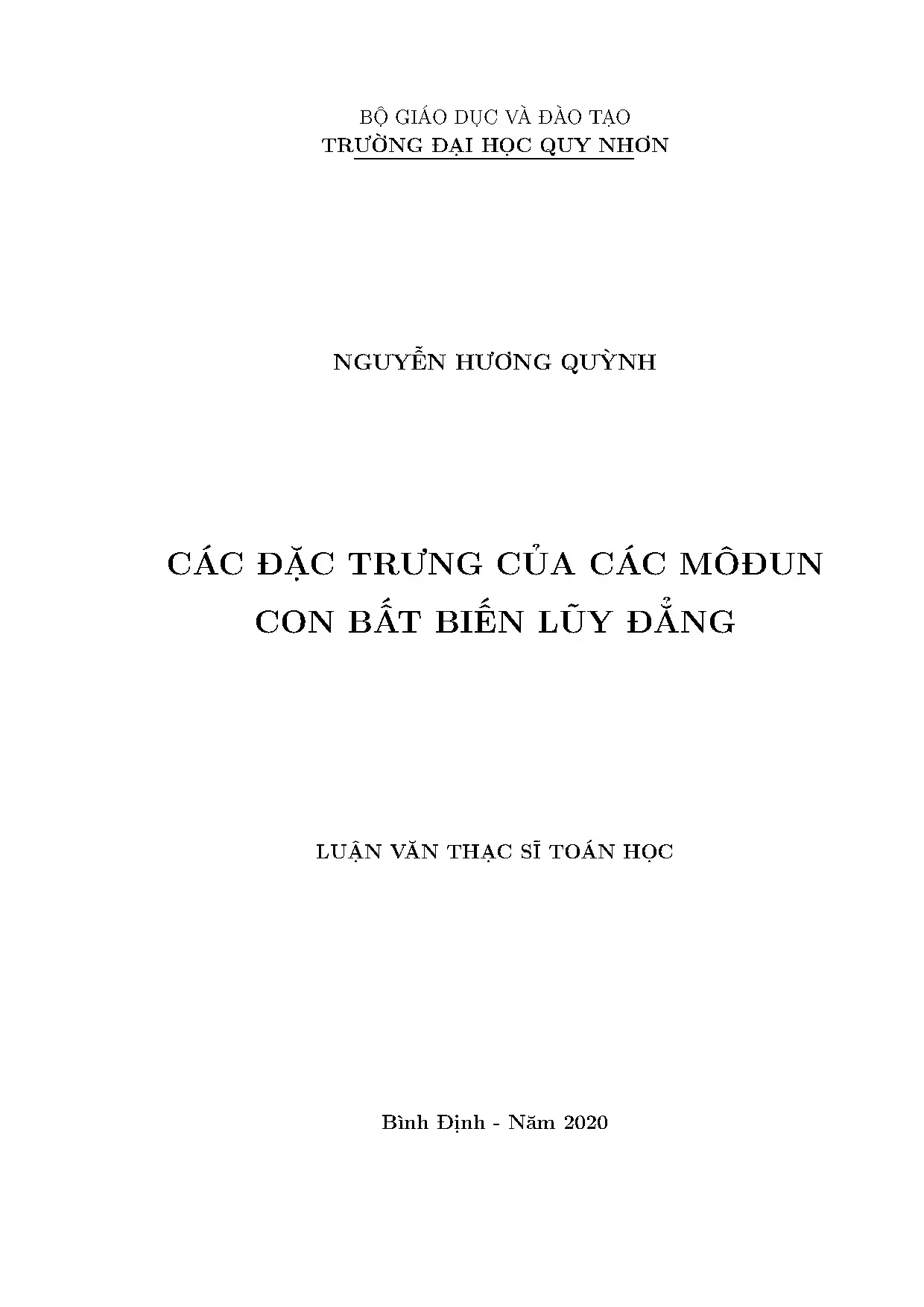 BỘ GIÁO DỤC VÀ ĐÀO TẠO
TRƯỜNG ĐẠI HỌC QUY NHƠN

NGUYỄN HƯƠNG QUỲNH

CÁC ĐẶC TRƯNG CỦA CÁC MÔĐUN CON BẤT BIẾN LŨY ĐẲNG

LUẬN VĂN THẠC SĨ TOÁN HỌC

Bình Định - Năm 2020